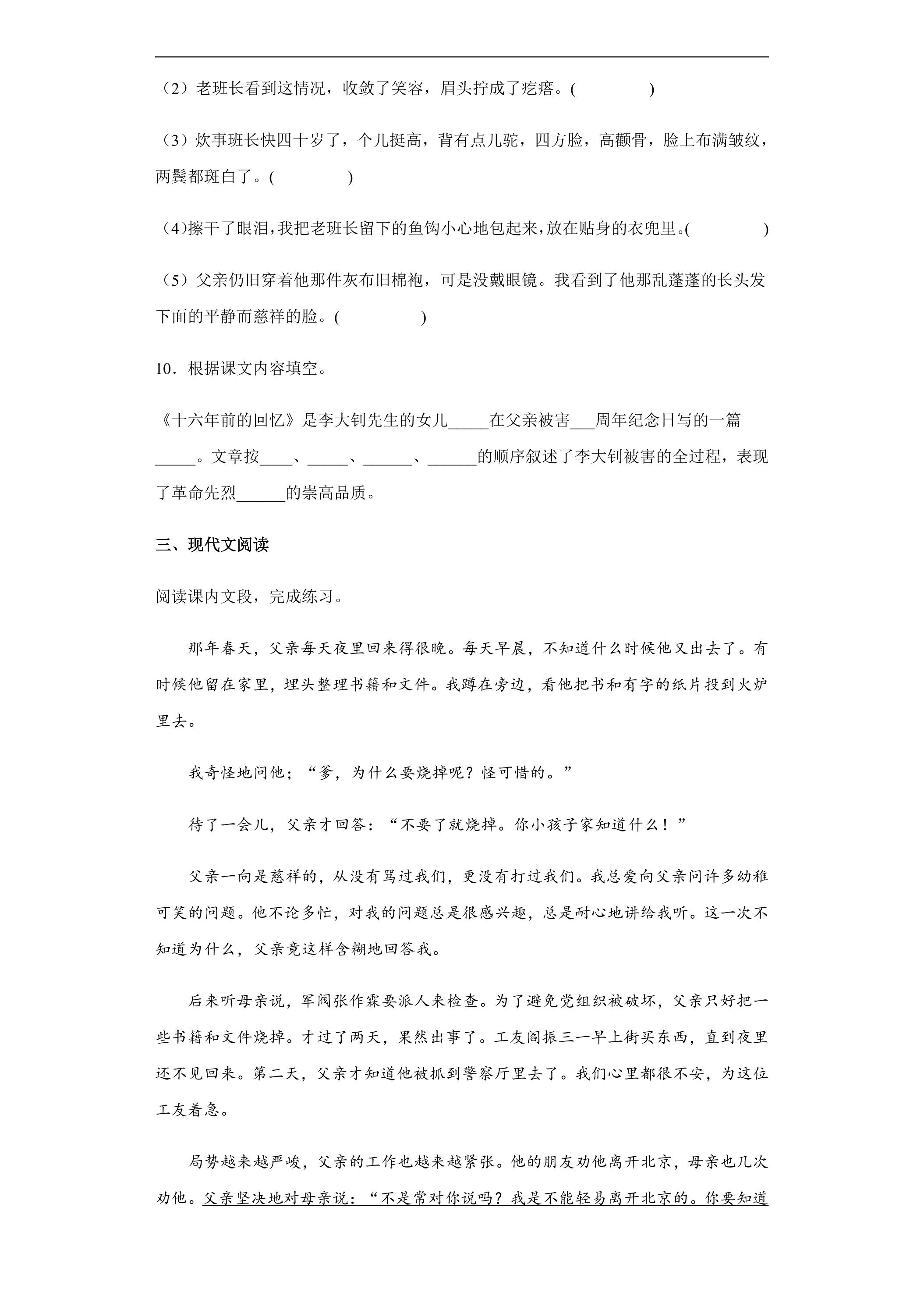 （2）老班长看到这情况，收敛了笑容，眉头拧成了疙瘩。(    )

（3）炊事班长快四十岁了，个儿挺高，背有点儿驼，四方脸，高颧骨，脸上布满皱纹，两鬓都斑白了。(    )

（4)擦干了眼泪，我把老班长留下的鱼钩小心地包起来，放在贴身的衣兜里。(    )

（5）父亲仍旧穿着他那件灰布旧棉袍，可是没戴眼镜。我看到了他那乱蓬蓬的长头发下面的平静而慈祥的脸。(    )

10．根据课文内容填空。

《十六年前的回忆》是李大钊先生的女儿____在父亲被害____周年纪念日写的一篇____。文章按____、____、____、____的顺序叙述了李大钊被害的全过程，表现了革命先烈____的崇高品质。

三、现代文阅读

阅读课内文段，完成练习。

那年春天，父亲每天夜里回来得很晚。每天早晨，不知道什么时候他又出去了。有时候他留在家里，埋头整理书籍和文件。我蹲在旁边，看他把书和有字的纸片投到火炉里去。

我奇怪地问他；“爹，为什么要烧掉呢？怪可惜的。”

待了一会儿，父亲才回答：“不要了就烧掉。你小孩子家知道什么！”

父亲一向是慈祥的，从没有骂过我们，更没有打过我们。我总爱向父亲问许多幼稚可笑的问题。他不论多忙，对我的问题总是很感兴趣，总是耐心地讲给我听。这一次不知道为什么，父亲竟这样含糊地回答我。

后来听母亲说，军阀张作霖要派人来检查。为了避免党组织被破坏，父亲只好把一些书籍和文件烧掉。才过了两天，果然出事了。工友阎振三一早上街买东西，直到夜里还不见回来。第二天，父亲才知道他被抓到警察厅里去了。我们心里都很不安，为这位工友着急。

局势越来越严峻，父亲的工作也越来越紧张。他的朋友劝他离开北京，母亲也几次劝他。父亲坚决地对母亲说：“不是常对你说吗？我是不能轻易离开北京的。你要知道